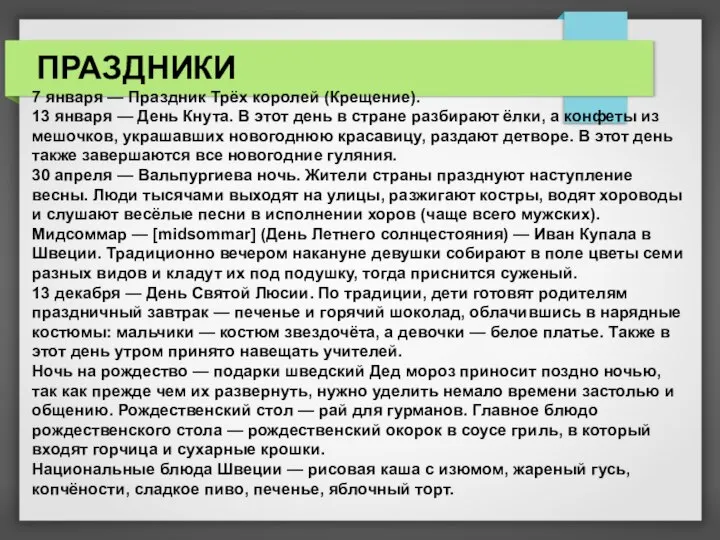 ПРАЗДНИКИ

7 января — Праздник Трёх королей (Крещение).
13 января — День Кнута. В этот день в стране разбирают ёлки, а конфеты из мешочков, украшавших новогоднюю красавицу, раздают детворе. В этот день также завершаются все новогодние гуляния.
30 апреля — Вальпургиева ночь. Жители страны празднуют наступление весны. Люди тысячами выходят на улицы, разжигают костры, водят хороводы и слушают весёлые песни в исполнении хоров (чаще всего мужских).
Мидсоммар — [midsommar] (День Летнего солнцестояния) — Иван Купала в Швеции. Традиционно вечером накануне девушки собирают в поле цветы семи разных видов и кладут их под подушку, тогда приснится суженый.
13 декабря — День Святой Люсии. По традиции, дети готовят родителям праздничный завтрак — печенье и горячий шоколад, облачившись в нарядные костюмы: мальчики — костюм звездочёта, а девочки — белое платье. Также в этот день утром принято навещать учителей.
Ночь на рождество — подарки шведский Дед мороз приносит поздно ночью, так как прежде чем их развернуть, нужно уделить немало времени застолью и общению. Рождественский стол — рай для гурманов. Главное блюдо рождественского стола — рождественский окорок в соусе гриль, в который входят горчица и сухарные крошки.
Национальные блюда Швеции — рисовая каша с изюмом, жареный гусь, копчёности, сладкое пиво, печенье, яблочный торт.